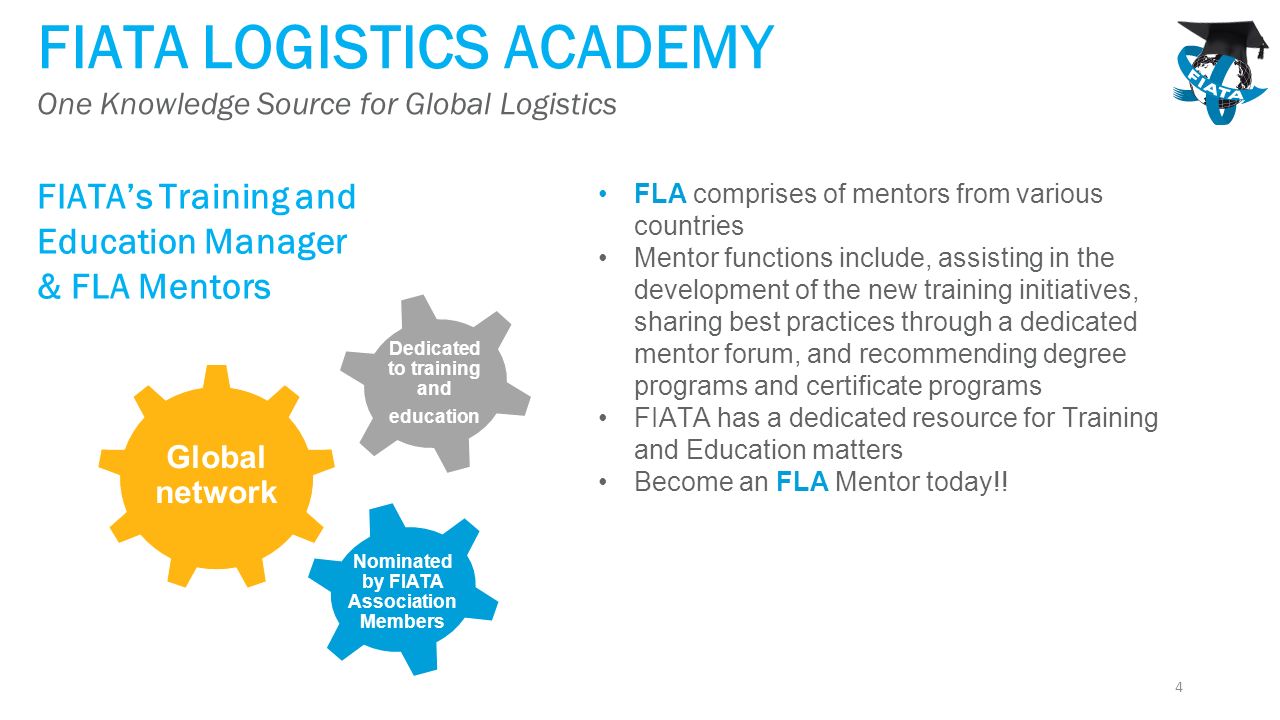 FIATA LOGISTICS ACADEMY

One Knowledge Source for Global Logistics

FIATA

FIATA's Training and Education Manager & FLA Mentors

Dedicated to training and education

Global network

Nominated by FIATA Association Members

• FLA comprises of mentors from various countries
• Mentor functions include, assisting in the development of the new training initiatives, sharing best practices through a dedicated mentor forum, and recommending degree programs and certificate programs
• FIATA has a dedicated resource for Training and Education matters
• Become an FLA Mentor today!!

4